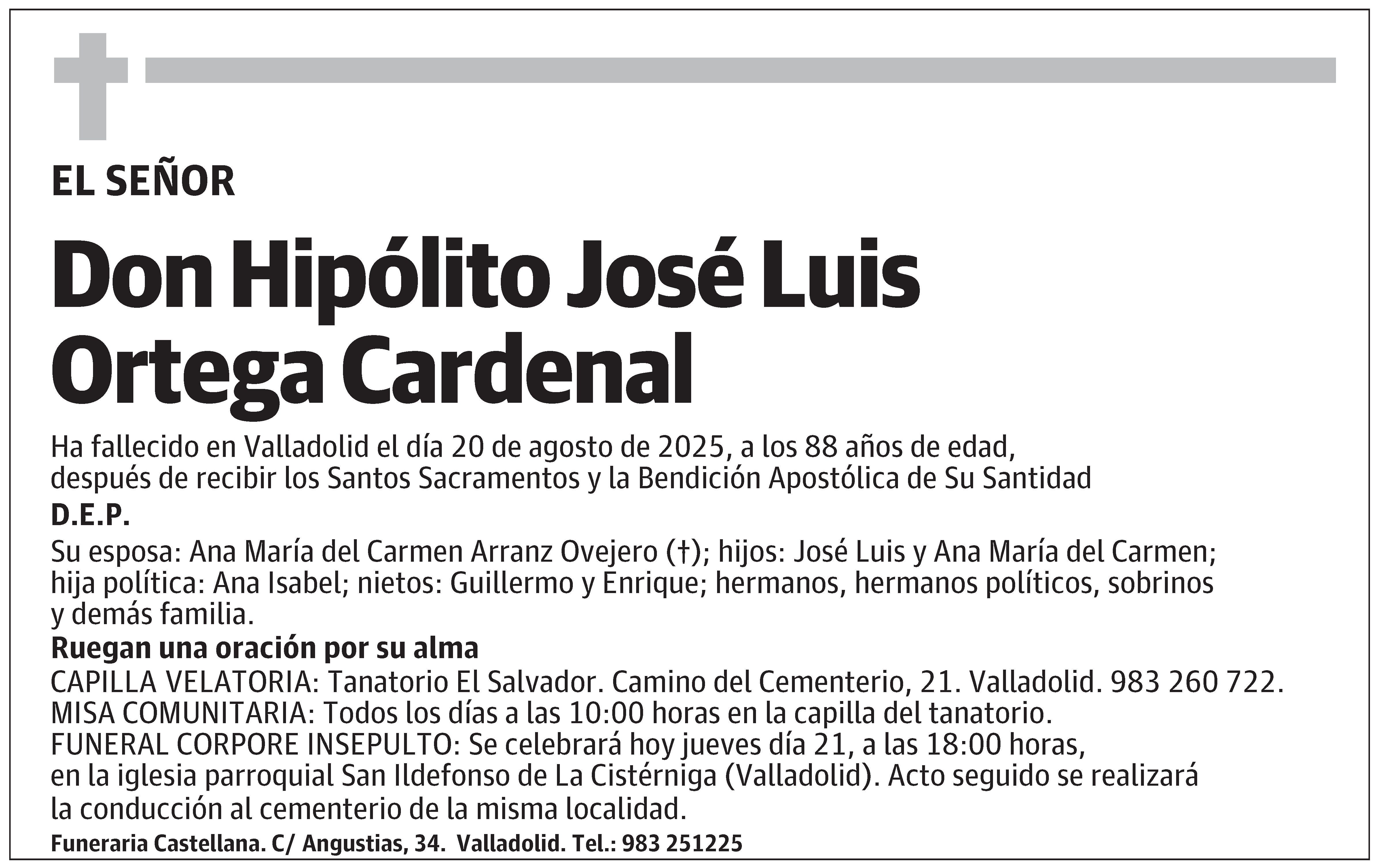 EL SEÑOR

Don Hipólito José Luis Ortega Cardenal

Ha fallecido en Valladolid el día 20 de agosto de 2025, a los 88 años de edad, después de recibir los Santos Sacramentos y la Bendición Apostólica de Su Santidad

D.E.P.

Su esposa: Ana María del Carmen Arranz Ovejero (†); hijos: José Luis y Ana María del Carmen; hija política: Ana Isabel; nietos: Guillermo y Enrique; hermanos, hermanos políticos, sobrinos y demás familia.

Ruegan una oración por su alma

CAPILLA VELATORIA: Tanatorio El Salvador. Camino del Cementerio, 21. Valladolid. 983 260 722.
MISA COMUNITARIA: Todos los días a las 10:00 horas en la capilla del tanatorio.
FUNERAL CORPORE INSEPULTO: Se celebrará hoy jueves día 21, a las 18:00 horas, en la iglesia parroquial San Ildefonso de La Cistérniga (Valladolid). Acto seguido se realizará la conducción al cementerio de la misma localidad.

Funeraria Castellana. C/ Angustias, 34. Valladolid. Tel.: 983 251225